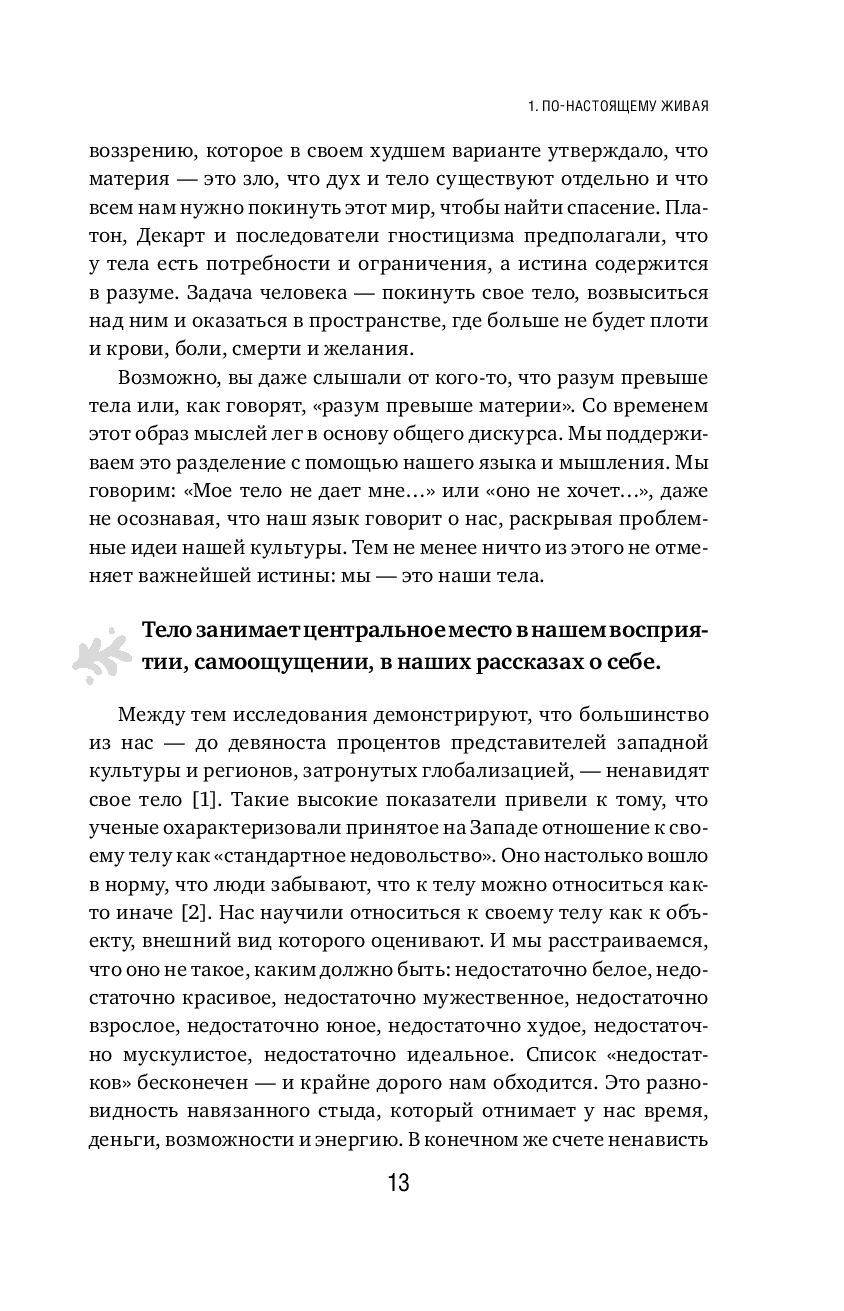 1. ПО-НАСТОЯЩЕМУ ЖИВАЯ

воззрению, которое в своем худшем варианте утверждало, что материя — это зло, что дух и тело существуют отдельно и что всем нам нужно покинуть этот мир, чтобы найти спасение. Платон, Декарт и последователи гностицизма предполагали, что у тела есть потребности и ограничения, а истина содержится в разуме. Задача человека — покинуть свое тело, возвыситься над ним и оказаться в пространстве, где больше не будет плоти и крови, боли, смерти и желания.

Возможно, вы даже слышали от кого-то, что разум превыше тела или, как говорят, «разум превыше материи». Со временем этот образ мыслей лег в основу общего дискурса. Мы поддерживаем это разделение с помощью нашего языка и мышления. Мы говорим: «Мое тело не дает мне...» или «оно не хочет...», даже не осознавая, что наш язык говорит о нас, раскрывая проблемные идеи нашей культуры. Тем не менее ничто из этого не отменяет важнейшей истины: мы — это наши тела.

Тело занимает центральное место в нашем восприятии, самоощущении, в наших рассказах о себе.

Между тем исследования демонстрируют, что большинство из нас — до девяноста процентов представителей западной культуры и регионов, затронутых глобализацией, — ненавидят свое тело [1]. Такие высокие показатели привели к тому, что ученые охарактеризовали принятое на Западе отношение к своему телу как «стандартное недовольство». Оно настолько вошло в норму, что люди забывают, что к телу можно относиться както иначе [2]. Нас научили относиться к своему телу как к объекту, внешний вид которого оценивают. И мы расстраиваемся, что оно не такое, каким должно быть: недостаточно белое, недостаточно красивое, недостаточно мужественное, недостаточно взрослое, недостаточно юное, недостаточно худое, недостаточно мускулистое, недостаточно идеальное. Список «недостатков» бесконечен — и крайне дорого нам обходится. Это разновидность навязанного стыда, который отнимает у нас время, деньги, возможности и энергию. В конечном же счете ненависть

13